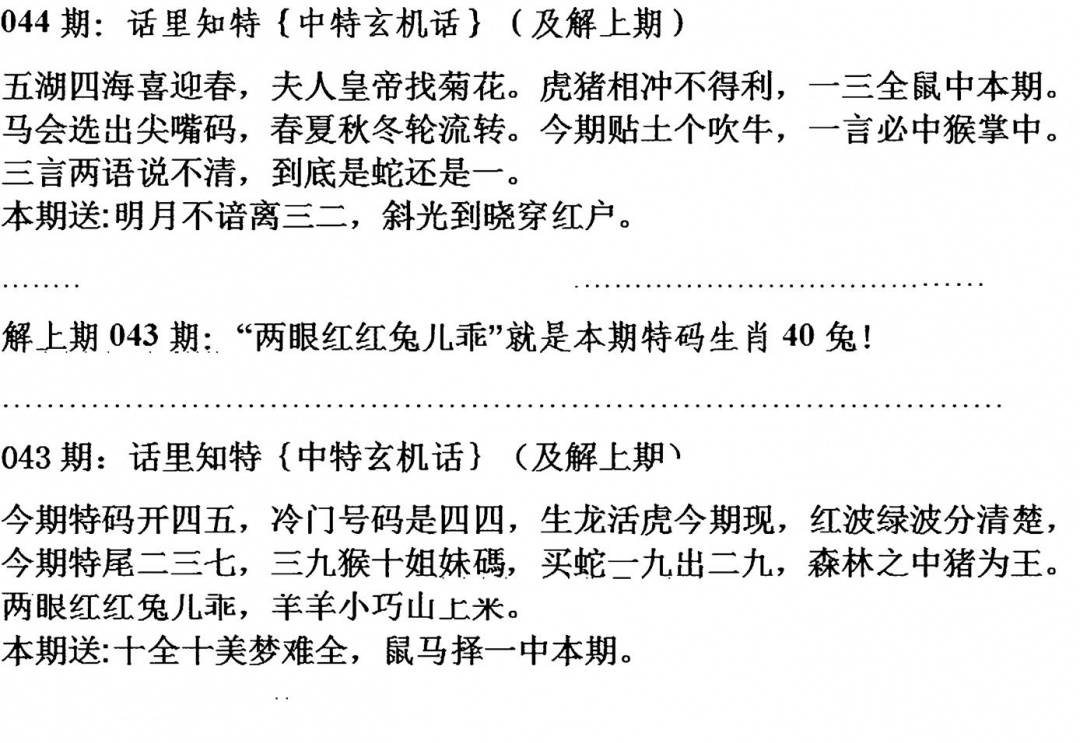 044期：话里知特｛中特玄机话｝（及解上期）

五湖四海喜迎春，夫人皇帝找菊花。虎猪相冲不得利，一三全鼠中本期。马会选出尖嘴码，春夏秋冬轮流转。今期贴土个吹牛，一言必中猴掌中。三言两语说不清，到底是蛇还是一。
本期送:明月不谙离三二，斜光到晓穿红户。

解上期043期：“两眼红红兔儿乖”就是本期特码生肖40兔！

043期：话里知特｛中特玄机话｝（及解上期）

今期特码开四五，冷门号码是四四，生龙活虎今期现，红波绿波分清楚，今期特尾二三七，三九猴十姐妹碼，买蛇一九出二九，森林之中猪为王。两眼红红兔儿乖，羊羊小巧山上米。
本期送:十全十美梦难全，鼠马择一中本期。